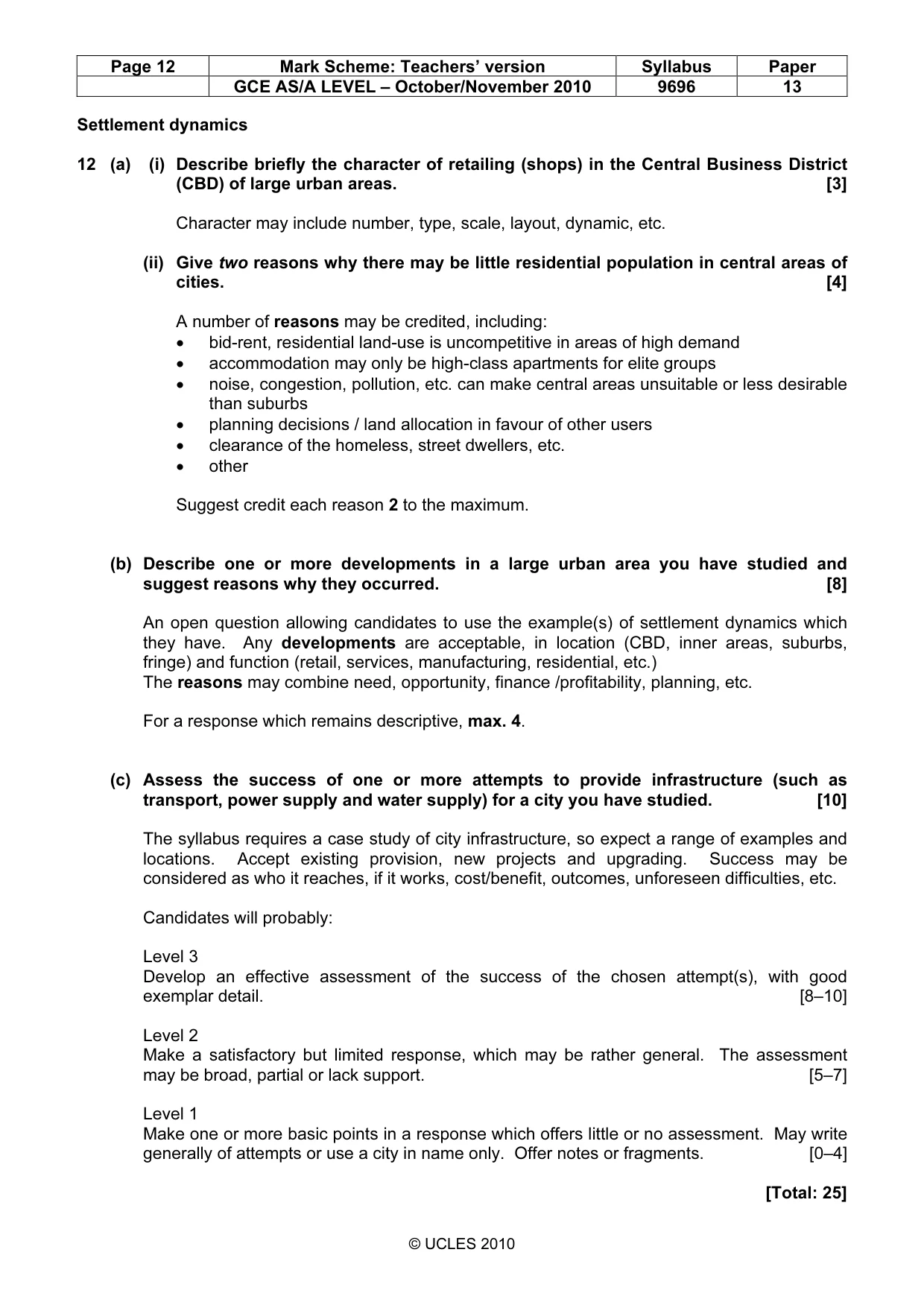 | Page 12 | Mark Scheme: Teachers' version | Syllabus | Paper |
|---|---|---|---|
|  | GCE AS/A LEVEL – October/November 2010 | 9696 | 13 |

Settlement dynamics

12 (a) (i) Describe briefly the character of retailing (shops) in the Central Business District (CBD) of large urban areas. [3]

Character may include number, type, scale, layout, dynamic, etc.

(ii) Give two reasons why there may be little residential population in central areas of cities. [4]

A number of reasons may be credited, including:
• bid-rent, residential land-use is uncompetitive in areas of high demand
• accommodation may only be high-class apartments for elite groups
• noise, congestion, pollution, etc. can make central areas unsuitable or less desirable than suburbs
• planning decisions / land allocation in favour of other users
• clearance of the homeless, street dwellers, etc.
• other

Suggest credit each reason 2 to the maximum.

(b) Describe one or more developments in a large urban area you have studied and suggest reasons why they occurred. [8]

An open question allowing candidates to use the example(s) of settlement dynamics which they have. Any developments are acceptable, in location (CBD, inner areas, suburbs, fringe) and function (retail, services, manufacturing, residential, etc.)
The reasons may combine need, opportunity, finance /profitability, planning, etc.

For a response which remains descriptive, max. 4.

(c) Assess the success of one or more attempts to provide infrastructure (such as transport, power supply and water supply) for a city you have studied. [10]

The syllabus requires a case study of city infrastructure, so expect a range of examples and locations. Accept existing provision, new projects and upgrading. Success may be considered as who it reaches, if it works, cost/benefit, outcomes, unforeseen difficulties, etc.

Candidates will probably:

Level 3
Develop an effective assessment of the success of the chosen attempt(s), with good exemplar detail. [8–10]

Level 2
Make a satisfactory but limited response, which may be rather general. The assessment may be broad, partial or lack support. [5–7]

Level 1
Make one or more basic points in a response which offers little or no assessment. May write generally of attempts or use a city in name only. Offer notes or fragments. [0–4]

[Total: 25]

© UCLES 2010